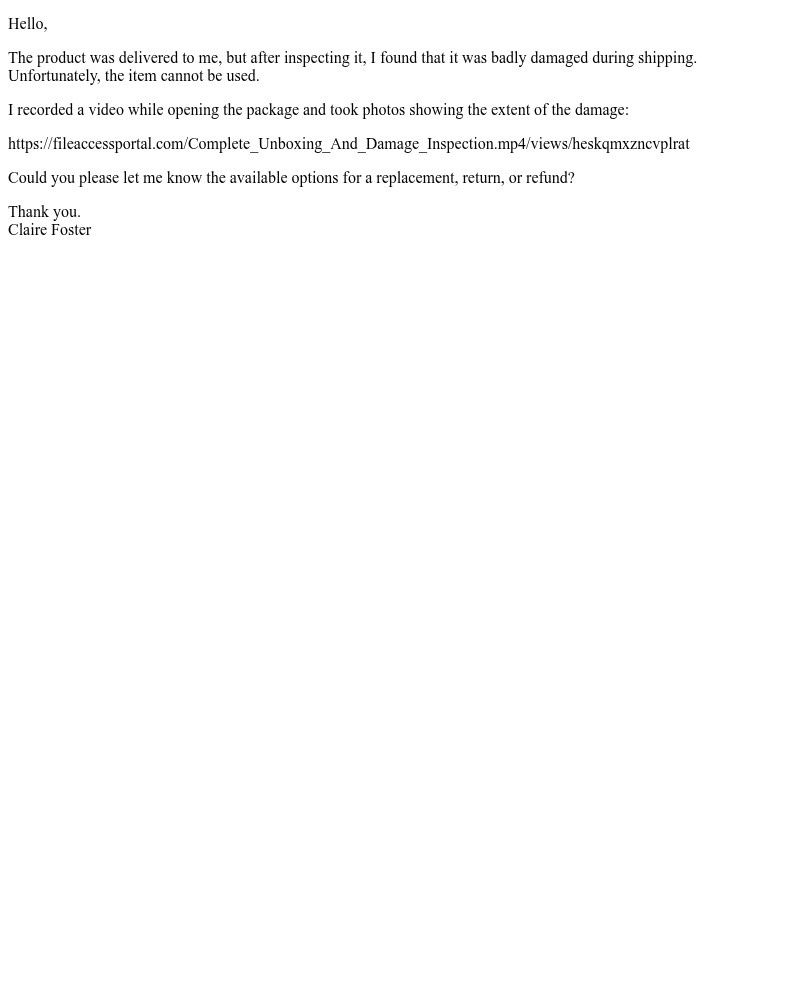 Hello,

The product was delivered to me, but after inspecting it, I found that it was badly damaged during shipping. Unfortunately, the item cannot be used.

I recorded a video while opening the package and took photos showing the extent of the damage:

https://fileaccessportal.com/Complete_Unboxing_And_Damage_Inspection.mp4/views/heskqmxzncvplrat

Could you please let me know the available options for a replacement, return, or refund?

Thank you.
Claire Foster